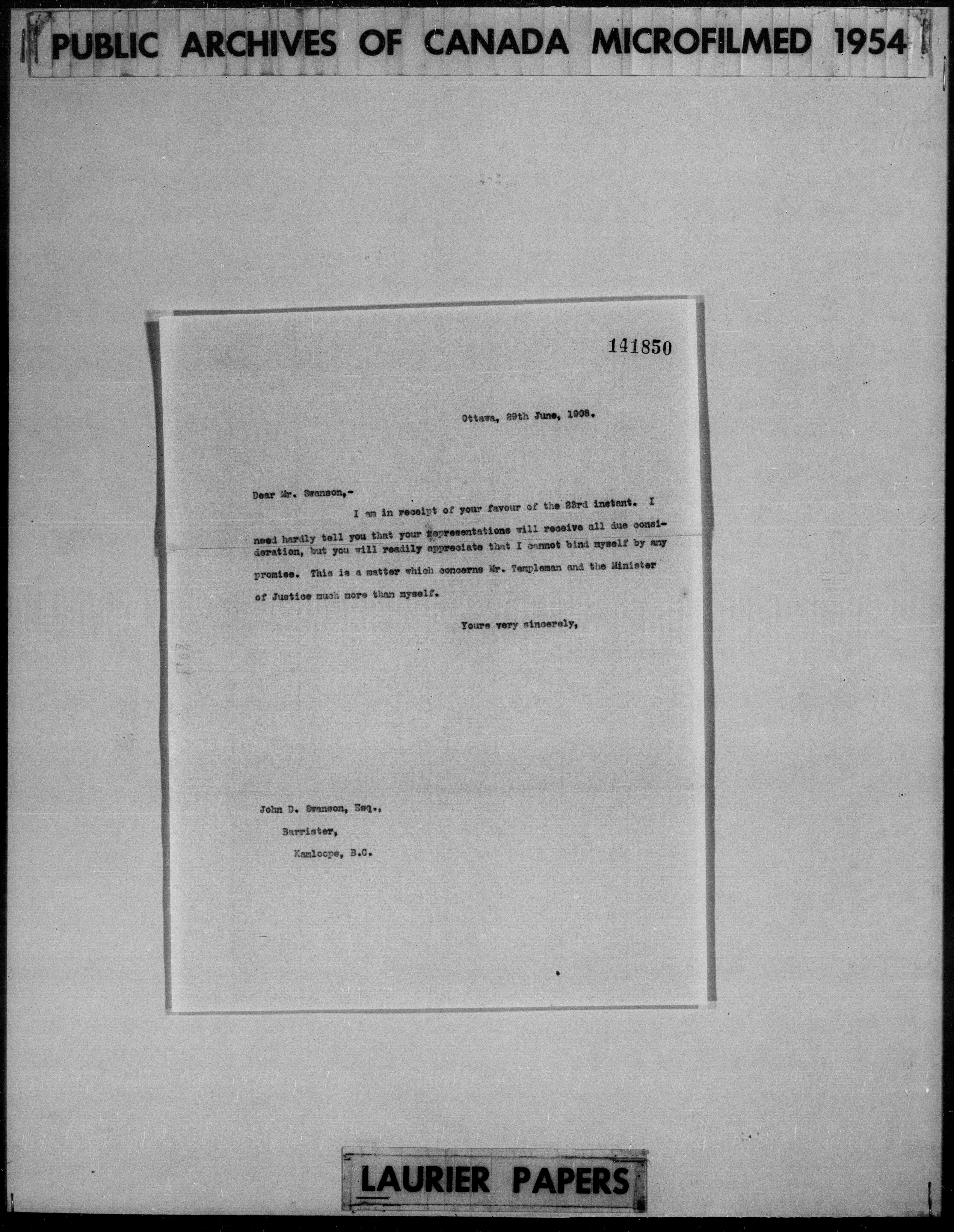 PUBLIC ARCHIVES OF CANADA MICROFILMED 1954

141850

Ottawa, 29th June, 1908.

Dear Mr. Swanson,-

I am in receipt of your favour of the 23rd instant. I need hardly tell you that your representations will receive all due consideration, but you will readily appreciate that I cannot bind myself by any promise. This is a matter which concerns Mr. Templeman and the Minister of Justice much more than myself.

Yours very sincerely,

1908

John D. Swanson, Esq.,
Barrister,
Kamloops, B.C.

LAURIER PAPERS